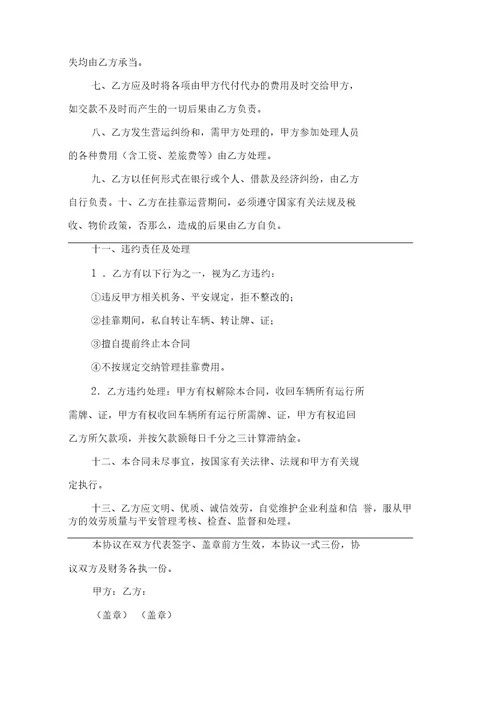 失均由乙方承当。

七、乙方应及时将各项由甲方代付代办的费用及时交给甲方，如交款不及时而产生的一切后果由乙方负责。

八、乙方发生营运纠纷和，需甲方处理的，甲方参加处理人员的各种费用（含工资、差旅费等）由乙方处理。

九、乙方以任何形式在银行或个人、借款及经济纠纷，由乙方自行负责。十、乙方在挂靠运营期间，必须遵守国家有关法规及税收、物价政策，否那么，造成的后果由乙方自负。

十一、违约责任及处理

1．乙方有以下行为之一，视为乙方违约：

①违反甲方相关机务、平安规定，拒不整改的；

②挂靠期间，私自转让车辆、转让牌、证；

③擅自提前终止本合同

④不按规定交纳管理挂靠费用。

2．乙方违约处理：甲方有权解除本合同，收回车辆所有运行所需牌、证，甲方有权收回车辆所有运行所需牌、证，甲方有权追回乙方所欠款项，并按欠款额每日千分之三计算滞纳金。

十二、本合同未尽事宜，按国家有关法律、法规和甲方有关规定执行。

十三、乙方应文明、优质、诚信效劳，自觉维护企业利益和信 誉，服从甲方的效劳质量与平安管理考核、检查、监督和处理。

本协议在双方代表签字、盖章前方生效，本协议一式三份，协议双方及财务各执一份。

甲方：乙方：

（盖章）（盖章）